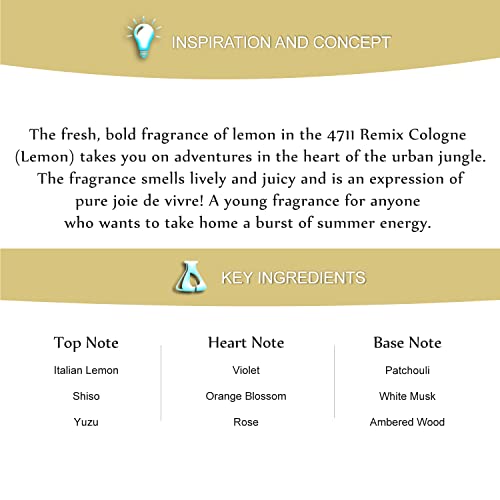 INSPIRATION AND CONCEPT

The fresh, bold fragrance of lemon in the 4711 Remix Cologne (Lemon) takes you on adventures in the heart of the urban jungle. The fragrance smells lively and juicy and is an expression of pure joie de vivre! A young fragrance for anyone who wants to take home a burst of summer energy.

KEY INGREDIENTS

Top Note
Italian Lemon
Shiso
Yuzu

Heart Note
Violet
Orange Blossom
Rose

Base Note
Patchouli
White Musk
Ambered Wood